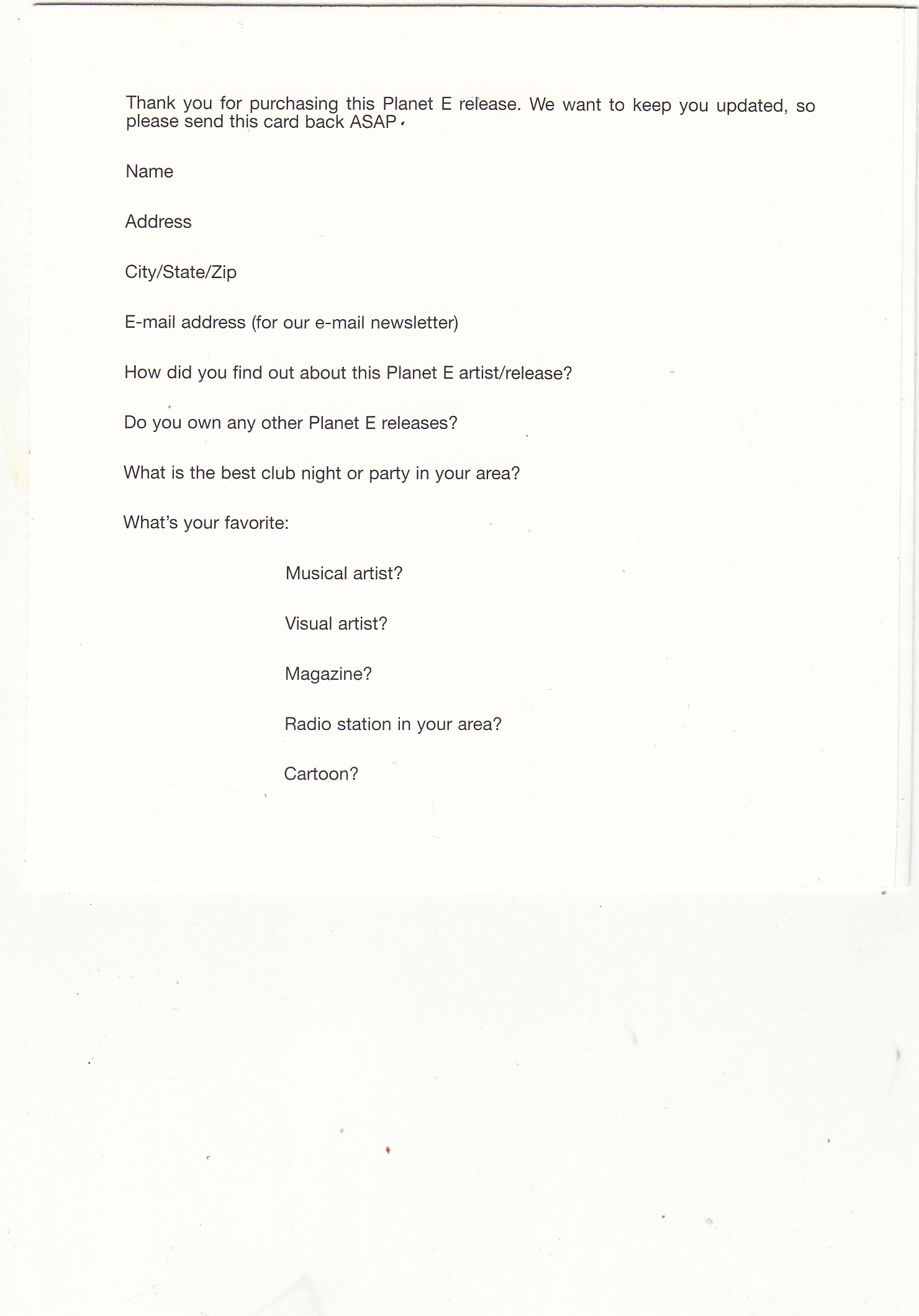 Thank you for purchasing this Planet E release. We want to keep you updated, so please send this card back ASAP.

Name

Address

City/State/Zip

E-mail address (for our e-mail newsletter)

How did you find out about this Planet E artist/release?

Do you own any other Planet E releases?

What is the best club night or party in your area?

What's your favorite:

Musical artist?

Visual artist?

Magazine?

Radio station in your area?

Cartoon?